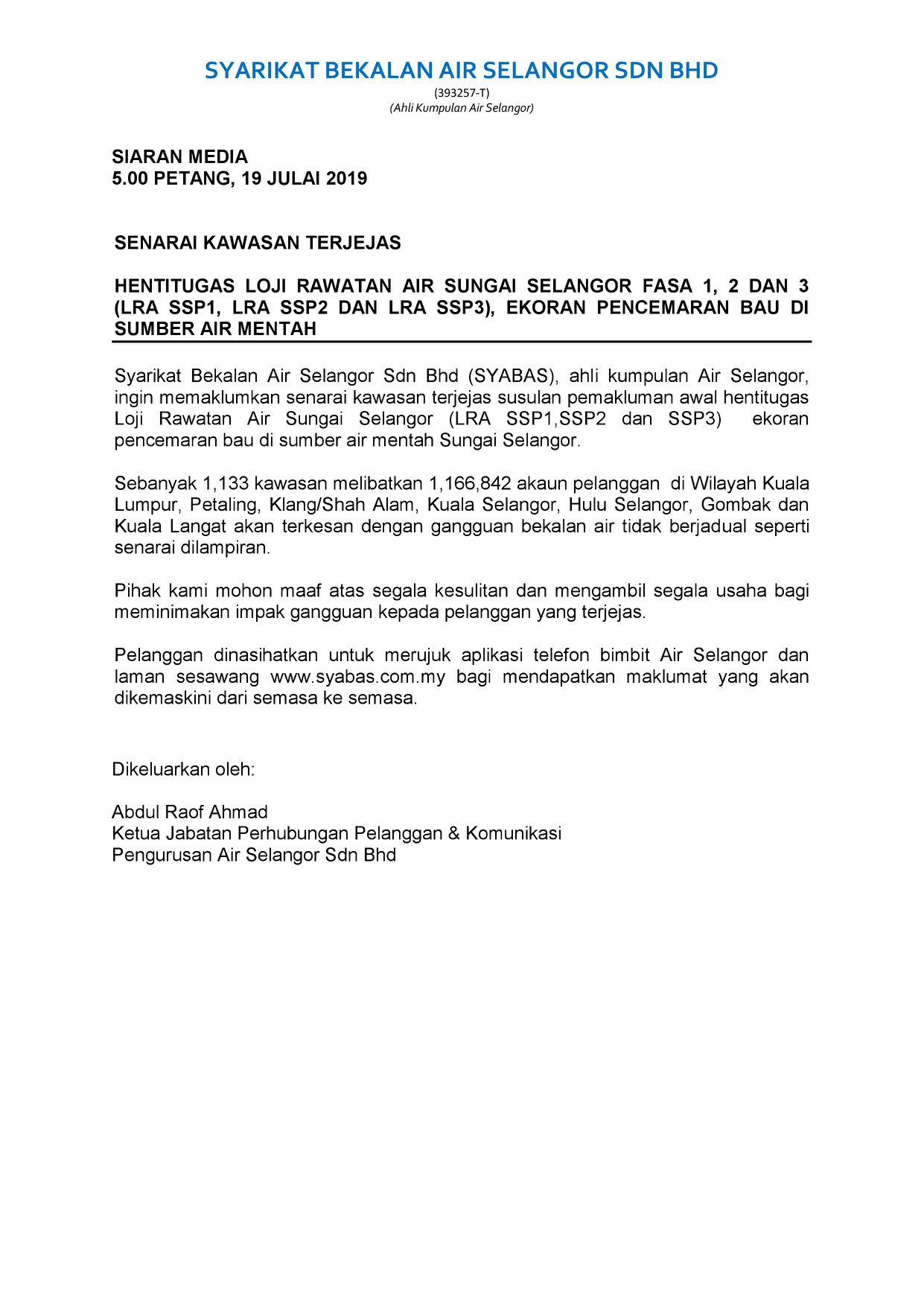 SYARIKAT BEKALAN AIR SELANGOR SDN BHD
(393257-T)
(Ahli Kumpulan Air Selangor)

SIARAN MEDIA
5.00 PETANG, 19 JULAI 2019

SENARAI KAWASAN TERJEJAS

HENTITUGAS LOJI RAWATAN AIR SUNGAI SELANGOR FASA 1, 2 DAN 3 (LRA SSP1, LRA SSP2 DAN LRA SSP3), EKORAN PENCEMARAN BAU DI SUMBER AIR MENTAH

Syarikat Bekalan Air Selangor Sdn Bhd (SYABAS), ahli kumpulan Air Selangor, ingin memaklumkan senarai kawasan terjejas susulan pemakluman awal hentitugas Loji Rawatan Air Sungai Selangor (LRA SSP1,SSP2 dan SSP3) ekoran pencemaran bau di sumber air mentah Sungai Selangor.

Sebanyak 1,133 kawasan melibatkan 1,166,842 akaun pelanggan di Wilayah Kuala Lumpur, Petaling, Klang/Shah Alam, Kuala Selangor, Hulu Selangor, Gombak dan Kuala Langat akan terkesan dengan gangguan bekalan air tidak berjadual seperti senarai dilampiran.

Pihak kami mohon maaf atas segala kesulitan dan mengambil segala usaha bagi meminimakan impak gangguan kepada pelanggan yang terjejas.

Pelanggan dinasihatkan untuk merujuk aplikasi telefon bimbit Air Selangor dan laman sesawang www.syabas.com.my bagi mendapatkan maklumat yang akan dikemaskini dari semasa ke semasa.

Dikeluarkan oleh:

Abdul Raof Ahmad
Ketua Jabatan Perhubungan Pelanggan & Komunikasi
Pengurusan Air Selangor Sdn Bhd